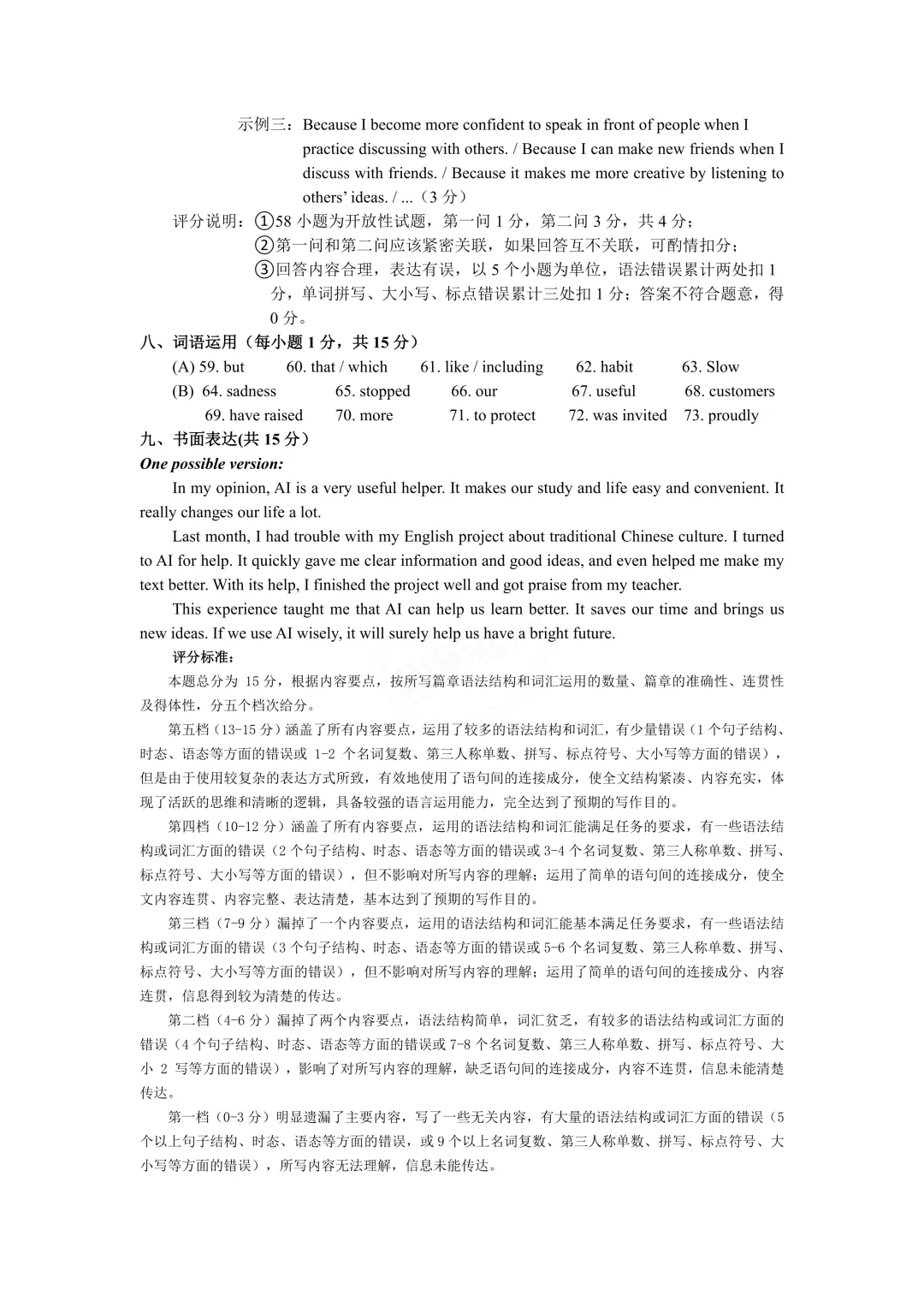 示例三：Because I become more confident to speak in front of people when I practice discussing with others. / Because I can make new friends when I discuss with friends. / Because it makes me more creative by listening to others' ideas. / ...（3 分）

评分说明：①58 小题为开放性试题，第一问 1 分，第二问 3 分，共 4 分；
②第一问和第二问应该紧密关联，如果回答互不关联，可酌情扣分；
③回答内容合理，表达有误，以 5 个小题为单位，语法错误累计两处扣 1 分，单词拼写、大小写、标点错误累计三处扣 1 分；答案不符合题意，得 0 分。

八、词语运用（每小题 1 分，共 15 分）

(A) 59. but 60. that / which 61. like / including 62. habit 63. Slow

(B) 64. sadness 65. stopped 66. our 67. useful 68. customers
69. have raised 70. more 71. to protect 72. was invited 73. proudly

九、书面表达(共 15 分)

One possible version:

In my opinion, AI is a very useful helper. It makes our study and life easy and convenient. It really changes our life a lot.

Last month, I had trouble with my English project about traditional Chinese culture. I turned to AI for help. It quickly gave me clear information and good ideas, and even helped me make my text better. With its help, I finished the project well and got praise from my teacher.

This experience taught me that AI can help us learn better. It saves our time and brings us new ideas. If we use AI wisely, it will surely help us have a bright future.

评分标准：

本题总分为 15 分，根据内容要点，按所写篇章语法结构和词汇运用的数量、篇章的准确性、连贯性及得体性，分五个档次给分。

第五档（13-15 分）涵盖了所有内容要点，运用了较多的语法结构和词汇，有少量错误（1 个句子结构、时态、语态等方面的错误或 1-2 个名词复数、第三人称单数、拼写、标点符号、大小写等方面的错误），但是由于使用较复杂的表达方式所致，有效地使用了语句间的连接成分，使全文结构紧凑、内容充实，体现了活跃的思维和清晰的逻辑，具备较强的语言运用能力，完全达到了预期的写作目的。

第四档（10-12 分）涵盖了所有内容要点，运用的语法结构和词汇能满足任务的要求，有一些语法结构或词汇方面的错误（2 个句子结构、时态、语态等方面的错误或 3-4 个名词复数、第三人称单数、拼写、标点符号、大小写等方面的错误），但不影响对所写内容的理解；运用了简单的语句间的连接成分，使全文内容连贯、内容完整、表达清楚，基本达到了预期的写作目的。

第三档（7-9 分）漏掉了一个内容要点，运用的语法结构和词汇能基本满足任务要求，有一些语法结构或词汇方面的错误（3 个句子结构、时态、语态等方面的错误或 5-6 个名词复数、第三人称单数、拼写、标点符号、大小写等方面的错误），但不影响对所写内容的理解；运用了简单的语句间的连接成分、内容连贯，信息得到较为清楚的传达。

第二档（4-6 分）漏掉了两个内容要点，语法结构简单，词汇贫乏，有较多的语法结构或词汇方面的错误（4 个句子结构、时态、语态等方面的错误或 7-8 个名词复数、第三人称单数、拼写、标点符号、大小 2 写等方面的错误），影响了对所写内容的理解，缺乏语句间的连接成分，内容不连贯，信息未能清楚传达。

第一档（0-3 分）明显遗漏了主要内容，写了一些无关内容，有大量的语法结构或词汇方面的错误（5 个以上句子结构、时态、语态等方面的错误，或 9 个以上名词复数、第三人称单数、拼写、标点符号、大小写等方面的错误），所写内容无法理解，信息未能传达。